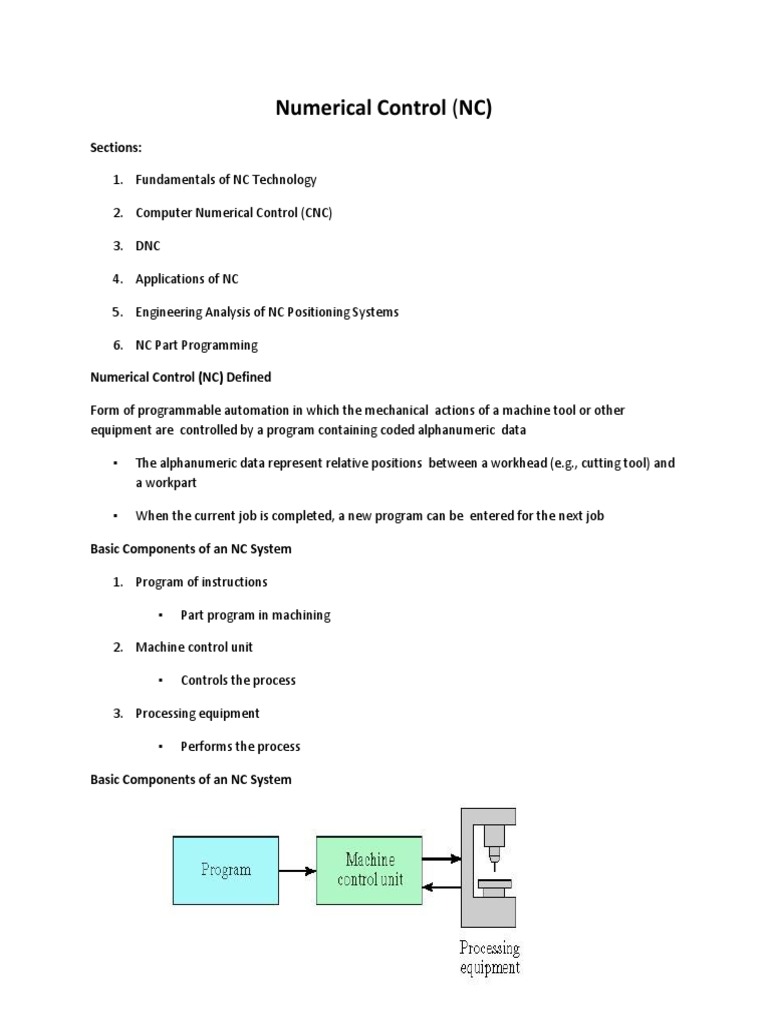 Numerical Control (NC)

Sections:

1. Fundamentals of NC Technology

2. Computer Numerical Control (CNC)

3. DNC

4. Applications of NC

5. Engineering Analysis of NC Positioning Systems

6. NC Part Programming

Numerical Control (NC) Defined

Form of programmable automation in which the mechanical actions of a machine tool or other equipment are controlled by a program containing coded alphanumeric data

▪ The alphanumeric data represent relative positions between a workhead (e.g., cutting tool) and a workpart

▪ When the current job is completed, a new program can be entered for the next job

Basic Components of an NC System

1. Program of instructions

▪ Part program in machining

2. Machine control unit

▪ Controls the process

3. Processing equipment

▪ Performs the process

Basic Components of an NC System

Program

Machine control unit

Processing equipment